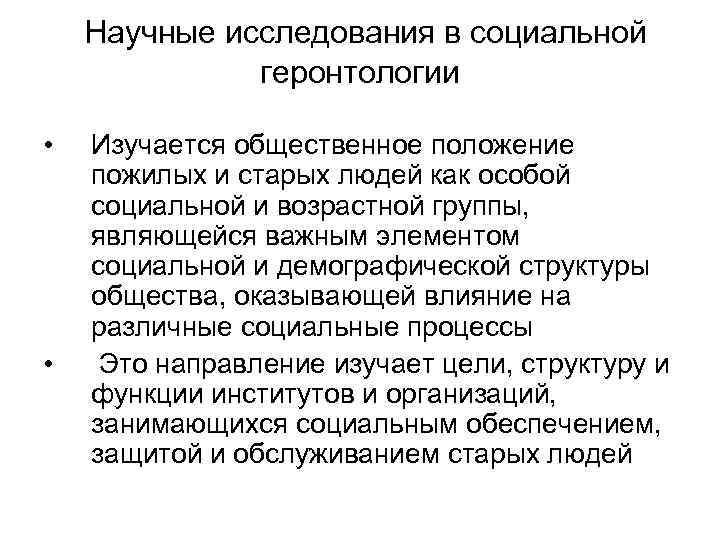 Научные исследования в социальной геронтологии

• Изучается общественное положение пожилых и старых людей как особой социальной и возрастной группы, являющейся важным элементом социальной и демографической структуры общества, оказывающей влияние на различные социальные процессы

• Это направление изучает цели, структуру и функции институтов и организаций, занимающихся социальным обеспечением, защитой и обслуживанием старых людей